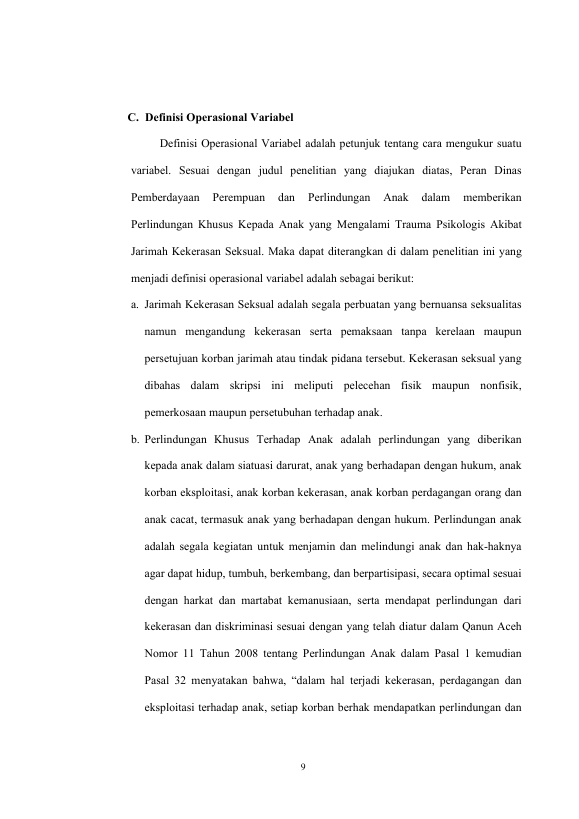 C. Definisi Operasional Variabel

Definisi Operasional Variabel adalah petunjuk tentang cara mengukur suatu variabel. Sesuai dengan judul penelitian yang diajukan diatas, Peran Dinas Pemberdayaan Perempuan dan Perlindungan Anak dalam memberikan Perlindungan Khusus Kepada Anak yang Mengalami Trauma Psikologis Akibat Jarimah Kekerasan Seksual. Maka dapat diterangkan di dalam penelitian ini yang menjadi definisi operasional variabel adalah sebagai berikut:

a. Jarimah Kekerasan Seksual adalah segala perbuatan yang bernuansa seksualitas namun mengandung kekerasan serta pemaksaan tanpa kerelaan maupun persetujuan korban jarimah atau tindak pidana tersebut. Kekerasan seksual yang dibahas dalam skripsi ini meliputi pelecehan fisik maupun nonfisik, pemerkosaan maupun persetubuhan terhadap anak.

b. Perlindungan Khusus Terhadap Anak adalah perlindungan yang diberikan kepada anak dalam siatuasi darurat, anak yang berhadapan dengan hukum, anak korban eksploitasi, anak korban kekerasan, anak korban perdagangan orang dan anak cacat, termasuk anak yang berhadapan dengan hukum. Perlindungan anak adalah segala kegiatan untuk menjamin dan melindungi anak dan hak-haknya agar dapat hidup, tumbuh, berkembang, dan berpartisipasi, secara optimal sesuai dengan harkat dan martabat kemanusiaan, serta mendapat perlindungan dari kekerasan dan diskriminasi sesuai dengan yang telah diatur dalam Qanun Aceh Nomor 11 Tahun 2008 tentang Perlindungan Anak dalam Pasal 1 kemudian Pasal 32 menyatakan bahwa, "dalam hal terjadi kekerasan, perdagangan dan eksploitasi terhadap anak, setiap korban berhak mendapatkan perlindungan dan

9